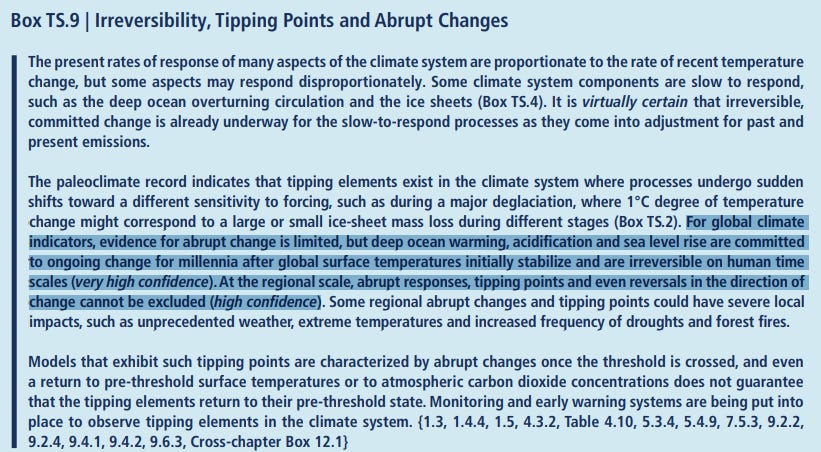 Box TS.9 | Irreversibility, Tipping Points and Abrupt Changes

The present rates of response of many aspects of the climate system are proportionate to the rate of recent temperature change, but some aspects may respond disproportionately. Some climate system components are slow to respond, such as the deep ocean overturning circulation and the ice sheets (Box TS.4). It is virtually certain that irreversible, committed change is already underway for the slow-to-respond processes as they come into adjustment for past and present emissions.

The paleoclimate record indicates that tipping elements exist in the climate system where processes undergo sudden shifts toward a different sensitivity to forcing, such as during a major deglaciation, where 1°C degree of temperature change might correspond to a large or small ice-sheet mass loss during different stages (Box TS.2). For global climate indicators, evidence for abrupt change is limited, but deep ocean warming, acidification and sea level rise are committed to ongoing change for millennia after global surface temperatures initially stabilize and are irreversible on human time scales (very high confidence). At the regional scale, abrupt responses, tipping points and even reversals in the direction of change cannot be excluded (high confidence). Some regional abrupt changes and tipping points could have severe local impacts, such as unprecedented weather, extreme temperatures and increased frequency of droughts and forest fires.

Models that exhibit such tipping points are characterized by abrupt changes once the threshold is crossed, and even a return to pre-threshold surface temperatures or to atmospheric carbon dioxide concentrations does not guarantee that the tipping elements return to their pre-threshold state. Monitoring and early warning systems are being put into place to observe tipping elements in the climate system. {1.3, 1.4.4, 1.5, 4.3.2, Table 4.10, 5.3.4, 5.4.9, 7.5.3, 9.2.2, 9.2.4, 9.4.1, 9.4.2, 9.6.3, Cross-chapter Box 12.1}